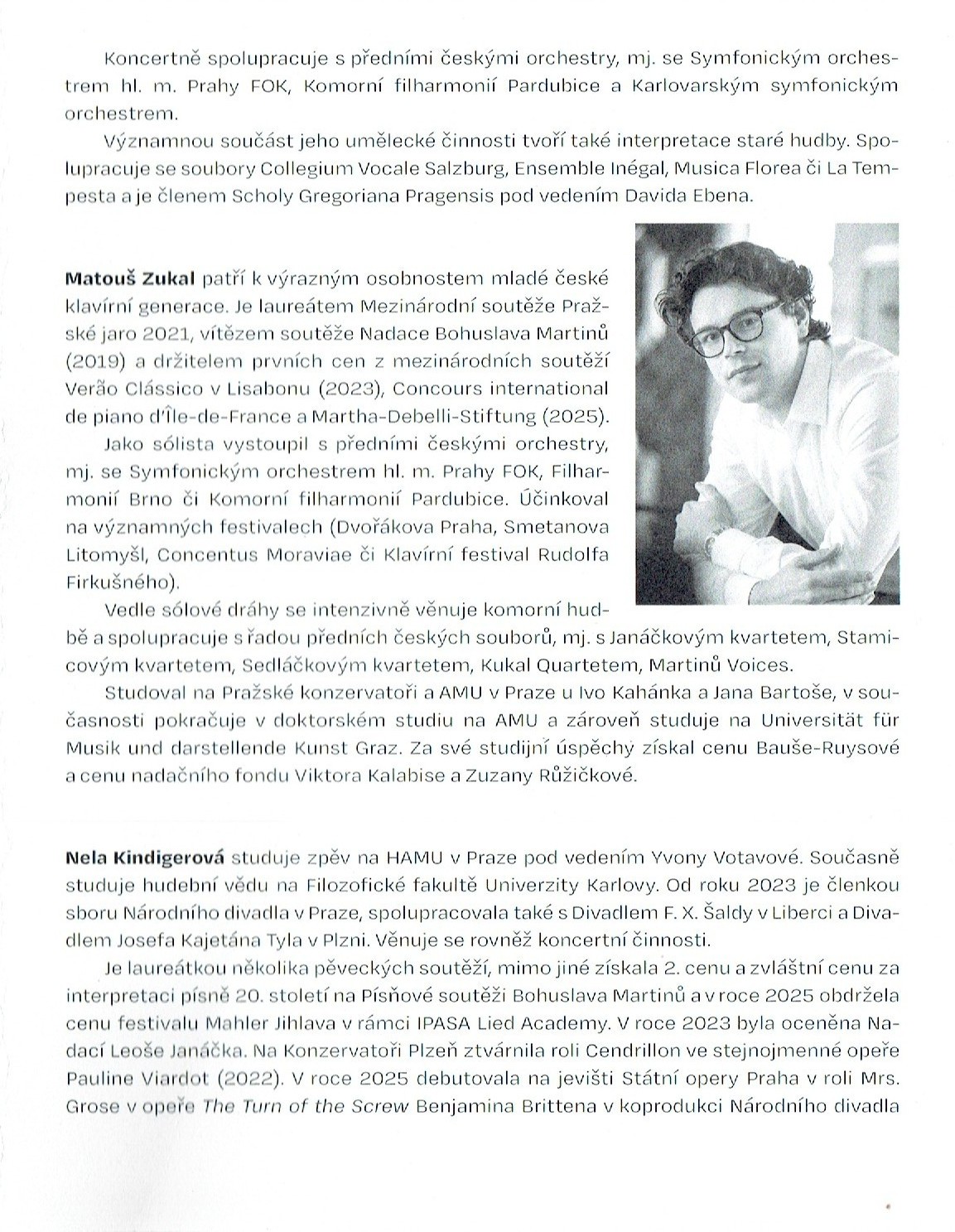 Koncertně spolupracuje s předními českými orchestry, mj. se Symfonickým orchestrem hl. m. Prahy FOK, Komorní filharmonií Pardubice a Karlovarským symfonickým orchestrem.

Významnou součást jeho umělecké činnosti tvoří také interpretace staré hudby. Spolupracuje se soubory Collegium Vocale Salzburg, Ensemble Inégal, Musica Florea či La Tempesta a je členem Scholy Gregoriana Pragensis pod vedením Davida Ebena.

Matouš Zukal patří k výrazným osobnostem mladé české klavírní generace. Je laureátem Mezinárodní soutěže Pražské jaro 2021, vítězem soutěže Nadace Bohuslava Martinů (2019) a držitelem prvních cen z mezinárodních soutěží Verão Clássico v Lisabonu (2023), Concours international de piano d'Île-de-France a Martha-Debelli-Stiftung (2025).

Jako sólista vystoupil s předními českými orchestry, mj. se Symfonickým orchestrem hl. m. Prahy FOK, Filharmonií Brno či Komorní filharmonií Pardubice. Účinkoval na významných festivalech (Dvořákova Praha, Smetanova Litomyšl, Concentus Moraviae či Klavírní festival Rudolfa Firkušného).

Vedle sólové dráhy se intenzivně věnuje komorní hudbě a spolupracuje s řadou předních českých souborů, mj. s Janáčkovým kvartetem, Stamicovým kvartetem, Sedláčkovým kvartetem, Kukal Quartetem, Martinů Voices.

Studoval na Pražské konzervatoři a AMU v Praze u Ivo Kahánka a Jana Bartoše, v současnosti pokračuje v doktorském studiu na AMU a zároveň studuje na Universität für Musik und darstellende Kunst Graz. Za své studijní úspěchy získal cenu Bauše-Ruysové a cenu nadačního fondu Viktora Kalabise a Zuzany Růžičkové.

Nela Kindigerová studuje zpěv na HAMU v Praze pod vedením Yvony Votavové. Současně studuje hudební vědu na Filozofické fakultě Univerzity Karlovy. Od roku 2023 je členkou sboru Národního divadla v Praze, spolupracovala také s Divadlem F. X. Šaldy v Liberci a Divadlem Josefa Kajetána Tyla v Plzni. Věnuje se rovněž koncertní činnosti.

Je laureátkou několika pěveckých soutěží, mimo jiné získala 2. cenu a zvláštní cenu za interpretaci písně 20. století na Písňové soutěži Bohuslava Martinů a v roce 2025 obdržela cenu festivalu Mahler Jihlava v rámci IPASA Lied Academy. V roce 2023 byla oceněna Nadací Leoše Janáčka. Na Konzervatoři Plzeň ztvárnila roli Cendrillon ve stejnojmenné opeře Pauline Viardot (2022). V roce 2025 debutovala na jevišti Státní opery Praha v roli Mrs. Grose v opeře The Turn of the Screw Benjamina Brittena v koprodukci Národního divadla